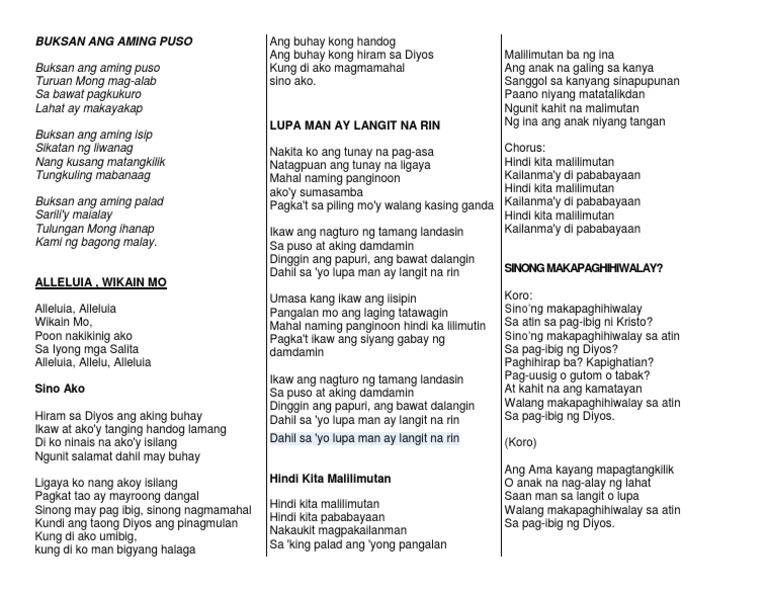 BUKSAN ANG AMING PUSO

Buksan ang aming puso
Turuan Mong mag-alab
Sa bawat pagkukuro
Lahat ay makayakap

Buksan ang aming isip
Sikatan ng liwanag
Nang kusang matangkilik
Tungkuling mabanaag

Buksan ang aming palad
Sarili'y maialay
Tulungan Mong ihanap
Kami ng bagong malay.

ALLELUIA , WIKAIN MO

Alleluia, Alleluia
Wikain Mo,
Poon nakikinig ako
Sa Iyong mga Salita
Alleluia, Allelu, Alleluia

Sino Ako

Hiram sa Diyos ang aking buhay
Ikaw at ako'y tanging handog lamang
Di ko ninais na ako'y isilang
Ngunit salamat dahil may buhay

Ligaya ko nang akoy isilang
Pagkat tao ay mayroong dangal
Sinong may pag ibig, sinong nagmamahal
Kundi ang taong Diyos ang pinagmulan
Kung di ako umibig,
kung di ko man bigyang halaga

Ang buhay kong handog
Ang buhay kong hiram sa Diyos
Kung di ako magmamahal
sino ako.

LUPA MAN AY LANGIT NA RIN

Nakita ko ang tunay na pag-asa
Natagpuan ang tunay na ligaya
Mahal naming panginoon
ako'y sumasamba
Pagka't sa piling mo'y walang kasing ganda

Ikaw ang nagturo ng tamang landasin
Sa puso at aking damdamin
Dinggin ang papuri, ang bawat dalangin
Dahil sa 'yo lupa man ay langit na rin

Umasa kang ikaw ang iisipin
Pangalan mo ang laging tatawagin
Mahal naming panginoon hindi ka lilimutin
Pagka't ikaw ang siyang gabay ng damdamin

Ikaw ang nagturo ng tamang landasin
Sa puso at aking damdamin
Dinggin ang papuri, ang bawat dalangin
Dahil sa 'yo lupa man ay langit na rin
Dahil sa 'yo lupa man ay langit na rin

Hindi Kita Malilimutan

Hindi kita malilimutan
Hindi kita pababayaan
Nakaukit magpakailanman
Sa 'king palad ang 'yong pangalan

Malilimutan ba ng ina
Ang anak na galing sa kanya
Sanggol sa kanyang sinapupunan
Paano niyang matatalikdan
Ngunit kahit na malimutan
Ng ina ang anak niyang tangan

Chorus:
Hindi kita malilimutan
Kailanma'y di pababayaan
Hindi kita malilimutan
Kailanma'y di pababayaan
Hindi kita malilimutan
Kailanma'y di pababayaan

SINONG MAKAPAGHIHIWALAY?

Koro:
Sino'ng makapaghihiwalay
Sa atin sa pag-ibig ni Kristo?
Sino'ng makapaghihiwalay sa atin
Sa pag-ibig ng Diyos?
Paghihirap ba? Kapighatian?
Pag-uusig o gutom o tabak?
At kahit na ang kamatayan
Walang makapaghihiwalay sa atin
Sa pag-ibig ng Diyos.

(Koro)

Ang Ama kayang mapagtangkilik
O anak na nag-alay ng lahat
Saan man sa langit o lupa
Walang makapaghihiwalay sa atin
Sa pag-ibig ng Diyos.